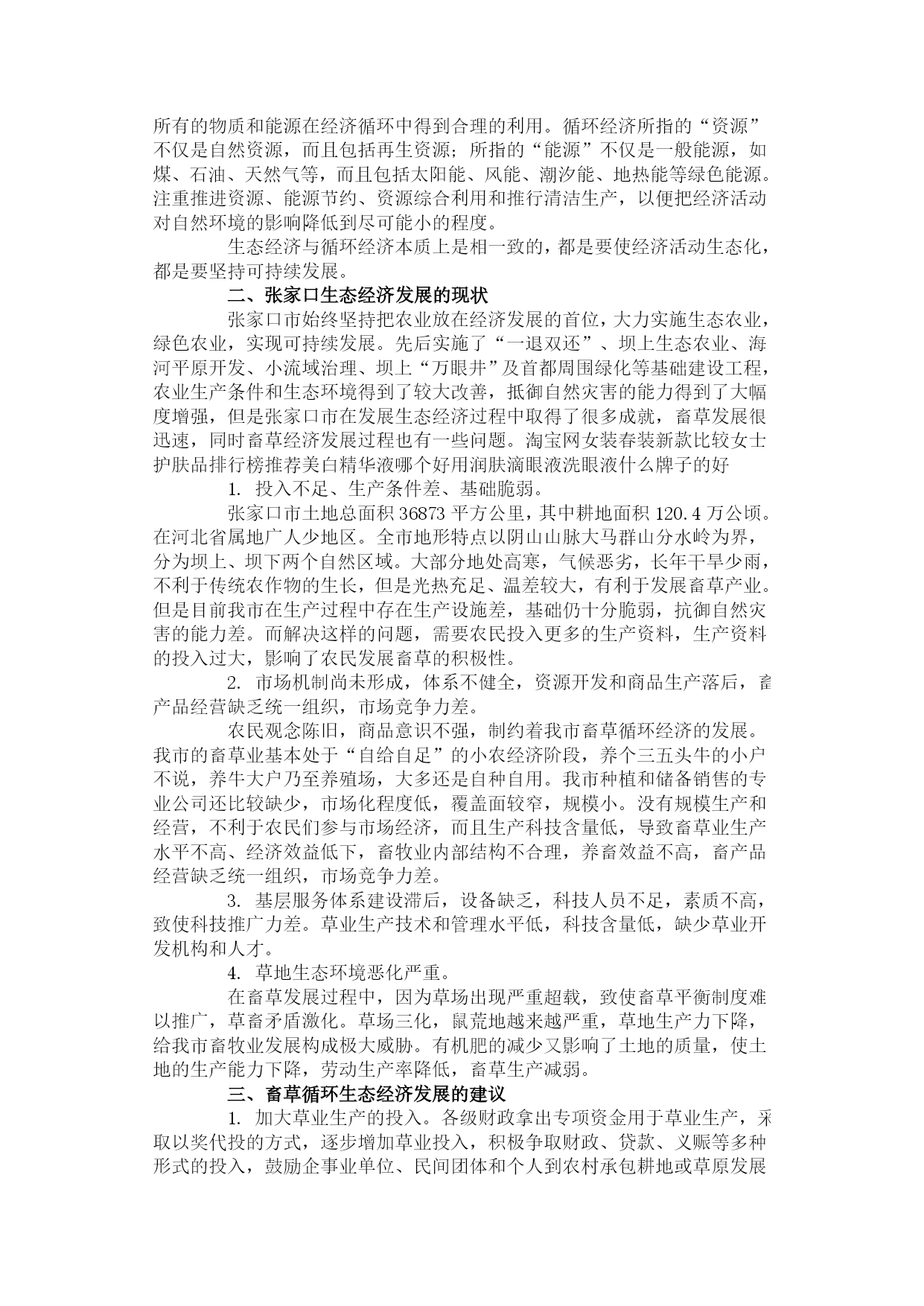 所有的物质和能源在经济循环中得到合理的利用。循环经济所指的“资源”不仅是自然资源，而且包括再生资源；所指的“能源”不仅是一般能源，如煤、石油、天然气等，而且包括太阳能、风能、潮汐能、地热能等绿色能源。注重推进资源、能源节约、资源综合利用和推行清洁生产，以便把经济活动对自然环境的影响降低到尽可能小的程度。

生态经济与循环经济本质上是相一致的，都是要使经济活动生态化，都是要坚持可持续发展。

二、张家口生态经济发展的现状

张家口市始终坚持把农业放在经济发展的首位，大力实施生态农业，绿色农业，实现可持续发展。先后实施了“一退双还”、坝上生态农业、海河平原开发、小流域治理、坝上“万眼井”及首都周围绿化等基础建设工程，农业生产条件和生态环境得到了较大改善，抵御自然灾害的能力得到了大幅度增强，但是张家口市在发展生态经济过程中取得了很多成就，畜草发展很迅速，同时畜草经济发展过程也有一些问题。淘宝网女装春装新款比较女士护肤品排行榜推荐美白精华液哪个好用润肤滴眼液洗眼液什么牌子的好

1. 投入不足、生产条件差、基础脆弱。

张家口市土地总面积 36873 平方公里，其中耕地面积 120.4 万公顷。在河北省属地广人少地区。全市地形特点以阴山山脉大马群山分水岭为界，分为坝上、坝下两个自然区域。大部分地处高寒，气候恶劣，长年干旱少雨，不利于传统农作物的生长，但是光热充足、温差较大，有利于发展畜草产业。但是目前我市在生产过程中存在生产设施差，基础仍十分脆弱，抗御自然灾害的能力差。而解决这样的问题，需要农民投入更多的生产资料，生产资料的投入过大，影响了农民发展畜草的积极性。

2. 市场机制尚未形成，体系不健全，资源开发和商品生产落后，畜产品经营缺乏统一组织，市场竞争力差。

农民观念陈旧，商品意识不强，制约着我市畜草循环经济的发展。我市的畜草业基本处于“自给自足”的小农经济阶段，养个三五头牛的小户不说，养牛大户乃至养殖场，大多还是自种自用。我市种植和储备销售的专业公司还比较缺少，市场化程度低，覆盖面较窄，规模小。没有规模生产和经营，不利于农民们参与市场经济，而且生产科技含量低，导致畜草业生产水平不高、经济效益低下，畜牧业内部结构不合理，养畜效益不高，畜产品经营缺乏统一组织，市场竞争力差。

3. 基层服务体系建设滞后，设备缺乏，科技人员不足，素质不高，致使科技推广力差。草业生产技术和管理水平低，科技含量低，缺少草业开发机构和人才。

4. 草地生态环境恶化严重。

在畜草发展过程中，因为草场出现严重超载，致使畜草平衡制度难以推广，草畜矛盾激化。草场三化，鼠荒地越来越严重，草地生产力下降，给我市畜牧业发展构成极大威胁。有机肥的减少又影响了土地的质量，使土地的生产能力下降，劳动生产率降低，畜草生产减弱。

三、畜草循环生态经济发展的建议

1. 加大草业生产的投入。各级财政拿出专项资金用于草业生产，采取以奖代投的方式，逐步增加草业投入，积极争取财政、贷款、义赈等多种形式的投入，鼓励企事业单位、民间团体和个人到农村承包耕地或草原发展